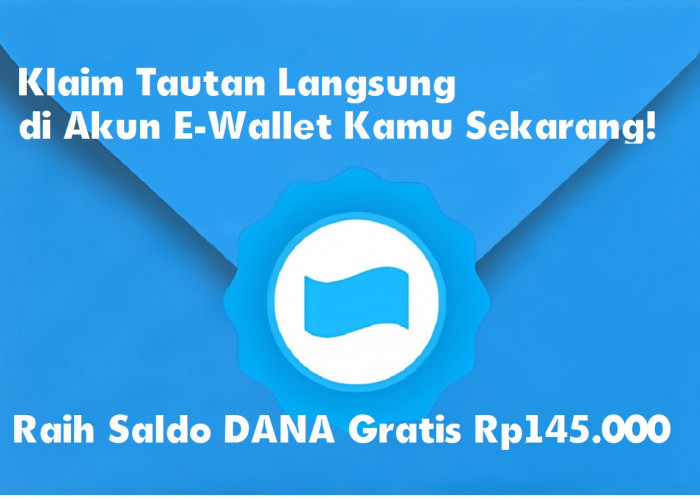 Klaim Tautan Langsung di Akun E-Wallet Kamu Sekarang!

Raih Saldo DANA Gratis Rp145.000